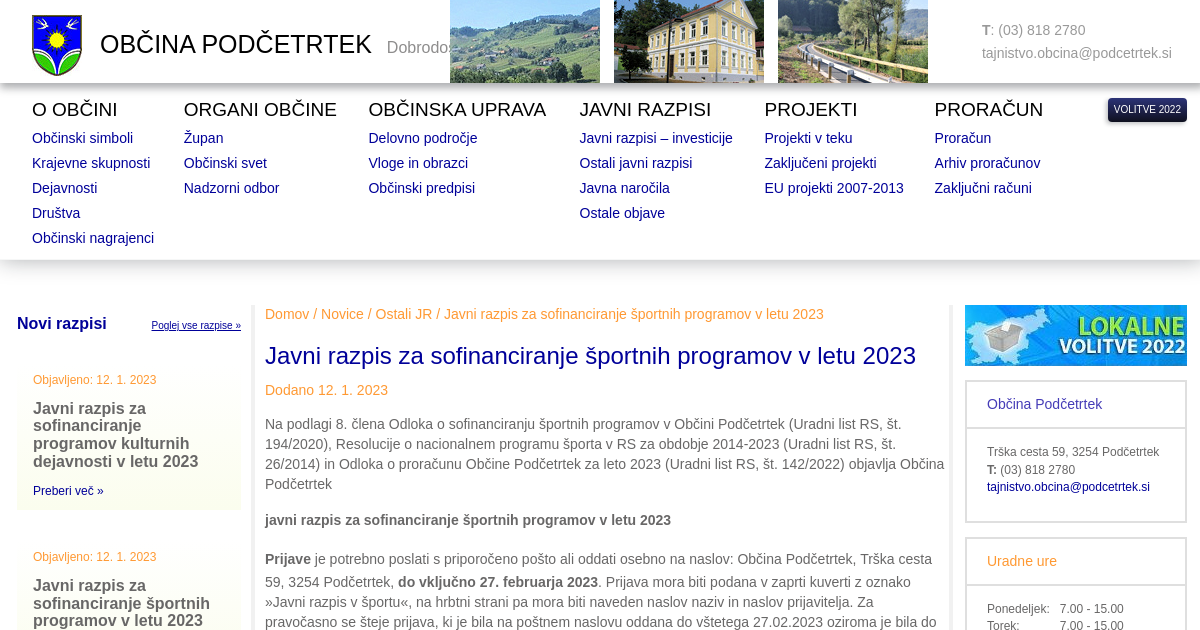 OBČINA PODČETRTEK Dobrodo

T: (03) 818 2780
tajnistvo.obcina@podcetrtek.si

O OBČINI
Občinski simboli
Krajevne skupnosti
Dejavnosti
Društva
Občinski nagrajenci

ORGANI OBČINE
Župan
Občinski svet
Nadzorni odbor

OBČINSKA UPRAVA
Delovno področje
Vloge in obrazci
Občinski predpisi

JAVNI RAZPISI
Javni razpisi – investicije
Ostali javni razpisi
Javna naročila
Ostale objave

PROJEKTI
Projekti v teku
Zaključeni projekti
EU projekti 2007-2013

PRORAČUN
Proračun
Arhiv proračunov
Zaključni računi

VOLITVE 2022

Novi razpisi
Poglej vse razpise »

Objavljeno: 12. 1. 2023
Javni razpis za sofinanciranje programov kulturnih dejavnosti v letu 2023
Preberi več »

Objavljeno: 12. 1. 2023
Javni razpis za sofinanciranje športnih programov v letu 2023

Domov / Novice / Ostali JR / Javni razpis za sofinanciranje športnih programov v letu 2023

Javni razpis za sofinanciranje športnih programov v letu 2023

Dodano 12. 1. 2023

Na podlagi 8. člena Odloka o sofinanciranju športnih programov v Občini Podčetrtek (Uradni list RS, št. 194/2020), Resolucije o nacionalnem programu športa v RS za obdobje 2014-2023 (Uradni list RS, št. 26/2014) in Odloka o proračunu Občine Podčetrtek za leto 2023 (Uradni list RS, št. 142/2022) objavlja Občina Podčetrtek

javni razpis za sofinanciranje športnih programov v letu 2023

Prijave je potrebno poslati s priporočeno pošto ali oddati osebno na naslov: Občina Podčetrtek, Trška cesta 59, 3254 Podčetrtek, do vključno 27. februarja 2023. Prijava mora biti podana v zaprti kuverti z oznako »Javni razpis v športu«, na hrbtni strani pa mora biti naveden naslov naziv in naslov prijavitelja. Za pravočasno se šteje prijava, ki je bila na poštnem naslovu oddana do vštetega 27.02.2023 oziroma je bila do

LOKALNE VOLITVE 2022

Občina Podčetrtek

Trška cesta 59, 3254 Podčetrtek
T: (03) 818 2780
tajnistvo.obcina@podcetrtek.si

Uradne ure

Ponedeljek: 7.00 - 15.00
Torek: 7.00 - 15.00